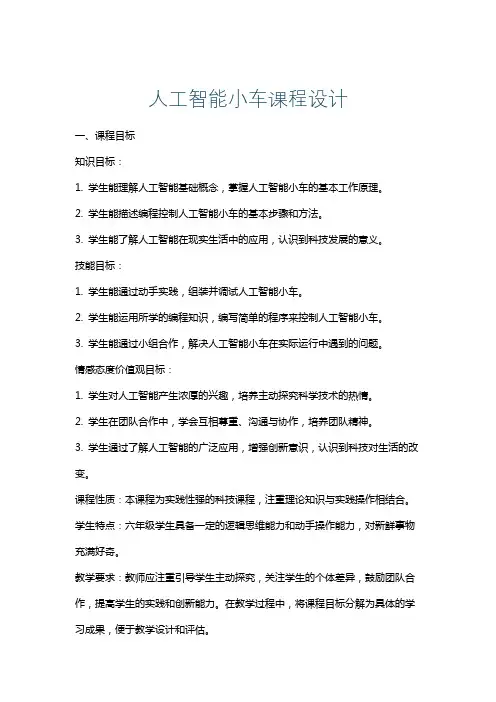 人工智能小车课程设计

一、课程目标

知识目标：

1. 学生能理解人工智能基础概念，掌握人工智能小车的基本工作原理。

2. 学生能描述编程控制人工智能小车的基本步骤和方法。

3. 学生能了解人工智能在现实生活中的应用，认识到科技发展的意义。

技能目标：

1. 学生能通过动手实践，组装并调试人工智能小车。

2. 学生能运用所学的编程知识，编写简单的程序来控制人工智能小车。

3. 学生能通过小组合作，解决人工智能小车在实际运行中遇到的问题。

情感态度价值观目标：

1. 学生对人工智能产生浓厚的兴趣，培养主动探究科学技术的热情。

2. 学生在团队合作中，学会互相尊重、沟通与协作，培养团队精神。

3. 学生通过了解人工智能的广泛应用，增强创新意识，认识到科技对生活的改变。

课程性质：本课程为实践性强的科技课程，注重理论知识与实践操作相结合。

学生特点：六年级学生具备一定的逻辑思维能力和动手操作能力，对新鲜事物充满好奇。

教学要求：教师应注重引导学生主动探究，关注学生的个体差异，鼓励团队合作，提高学生的实践和创新能力。在教学过程中，将课程目标分解为具体的学习成果，便于教学设计和评估。